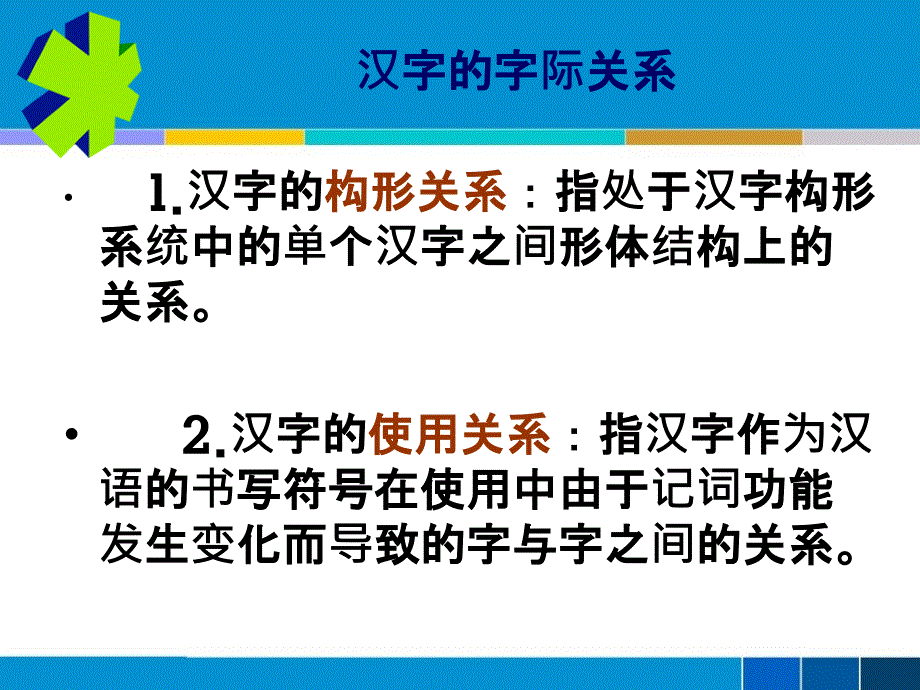 汉字的字际关系

• 1.汉字的构形关系：指处于汉字构形系统中的单个汉字之间形体结构上的关系。

• 2.汉字的使用关系：指汉字作为汉语的书写符号在使用中由于记词功能发生变化而导致的字与字之间的关系。